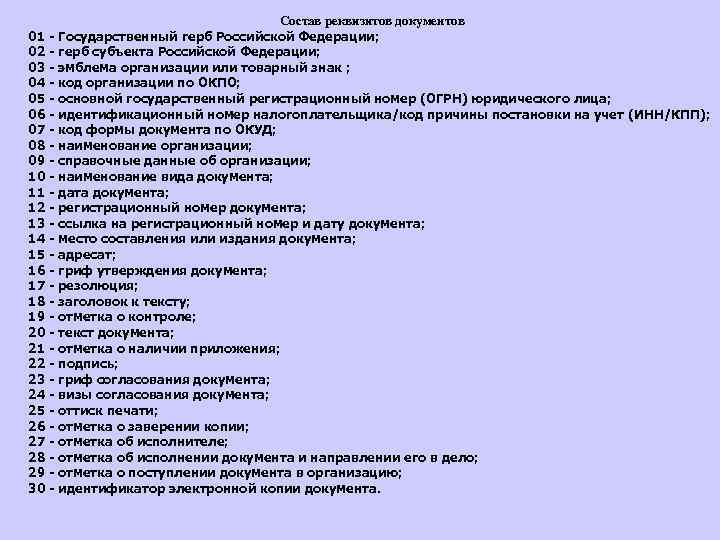 Состав реквизитов документов

01 - Государственный герб Российской Федерации;
02 - герб субъекта Российской Федерации;
03 - эмблема организации или товарный знак ;
04 - код организации по ОКПО;
05 - основной государственный регистрационный номер (ОГРН) юридического лица;
06 - идентификационный номер налогоплательщика/код причины постановки на учет (ИНН/КПП);
07 - код формы документа по ОКУД;
08 - наименование организации;
09 - справочные данные об организации;
10 - наименование вида документа;
11 - дата документа;
12 - регистрационный номер документа;
13 - ссылка на регистрационный номер и дату документа;
14 - место составления или издания документа;
15 - адресат;
16 - гриф утверждения документа;
17 - резолюция;
18 - заголовок к тексту;
19 - отметка о контроле;
20 - текст документа;
21 - отметка о наличии приложения;
22 - подпись;
23 - гриф согласования документа;
24 - визы согласования документа;
25 - оттиск печати;
26 - отметка о заверении копии;
27 - отметка об исполнителе;
28 - отметка об исполнении документа и направлении его в дело;
29 - отметка о поступлении документа в организацию;
30 - идентификатор электронной копии документа.